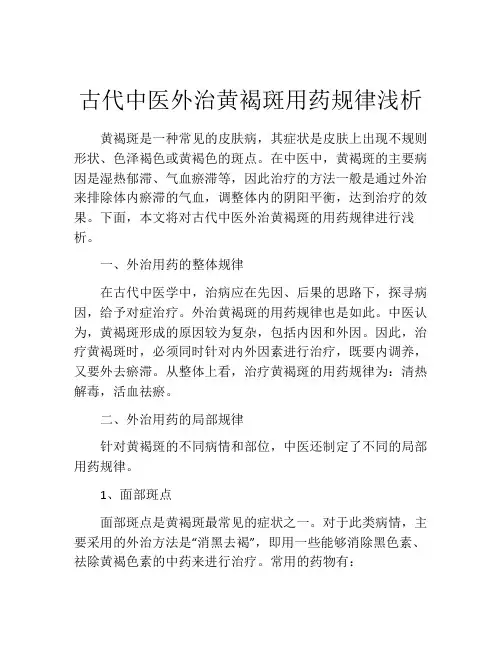 古代中医外治黄褐斑用药规律浅析

黄褐斑是一种常见的皮肤病，其症状是皮肤上出现不规则形状、色泽褐色或黄褐色的斑点。在中医中，黄褐斑的主要病因是湿热郁滞、气血瘀滞等，因此治疗的方法一般是通过外治来排除体内瘀滞的气血，调整体内的阴阳平衡，达到治疗的效果。下面，本文将对古代中医外治黄褐斑的用药规律进行浅析。

一、外治用药的整体规律

在古代中医学中，治病应在先因、后果的思路下，探寻病因，给予对症治疗。外治黄褐斑的用药规律也是如此。中医认为，黄褐斑形成的原因较为复杂，包括内因和外因。因此，治疗黄褐斑时，必须同时针对内外因素进行治疗，既要内调养，又要外去瘀滞。从整体上看，治疗黄褐斑的用药规律为：清热解毒，活血祛瘀。

二、外治用药的局部规律

针对黄褐斑的不同病情和部位，中医还制定了不同的局部用药规律。

1、面部斑点

面部斑点是黄褐斑最常见的症状之一。对于此类病情，主要采用的外治方法是“消黑去褐”，即用一些能够消除黑色素、祛除黄褐色素的中药来进行治疗。常用的药物有：